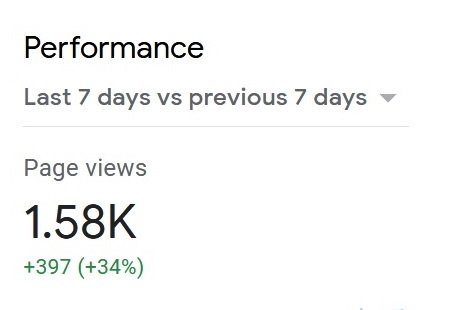 Performance

Last 7 days vs previous 7 days

Page views

1.58K

+397 (+34%)